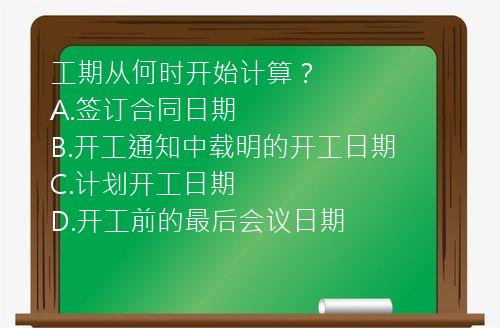 工期从何时开始计算？
A.签订合同日期
B.开工通知中载明的开工日期
C.计划开工日期
D.开工前的最后会议日期